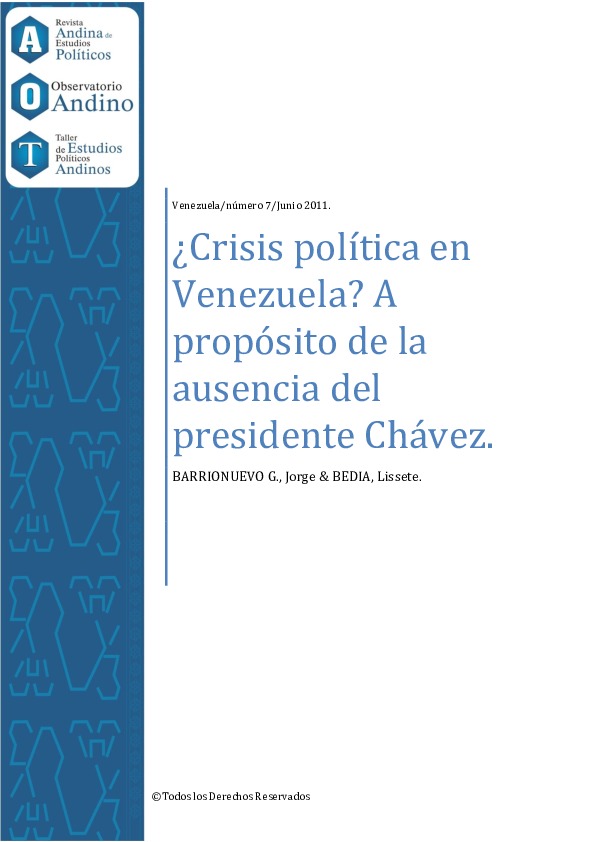 A Revista Andina de Estudios Políticos

O Observatorio Andino

T Taller de Estudios Políticos Andinos

Venezuela/número 7/Junio 2011.

¿Crisis política en Venezuela? A propósito de la ausencia del presidente Chávez.

BARRIONUEVO G., Jorge & BEDIA, Lissete.

©Todos los Derechos Reservados